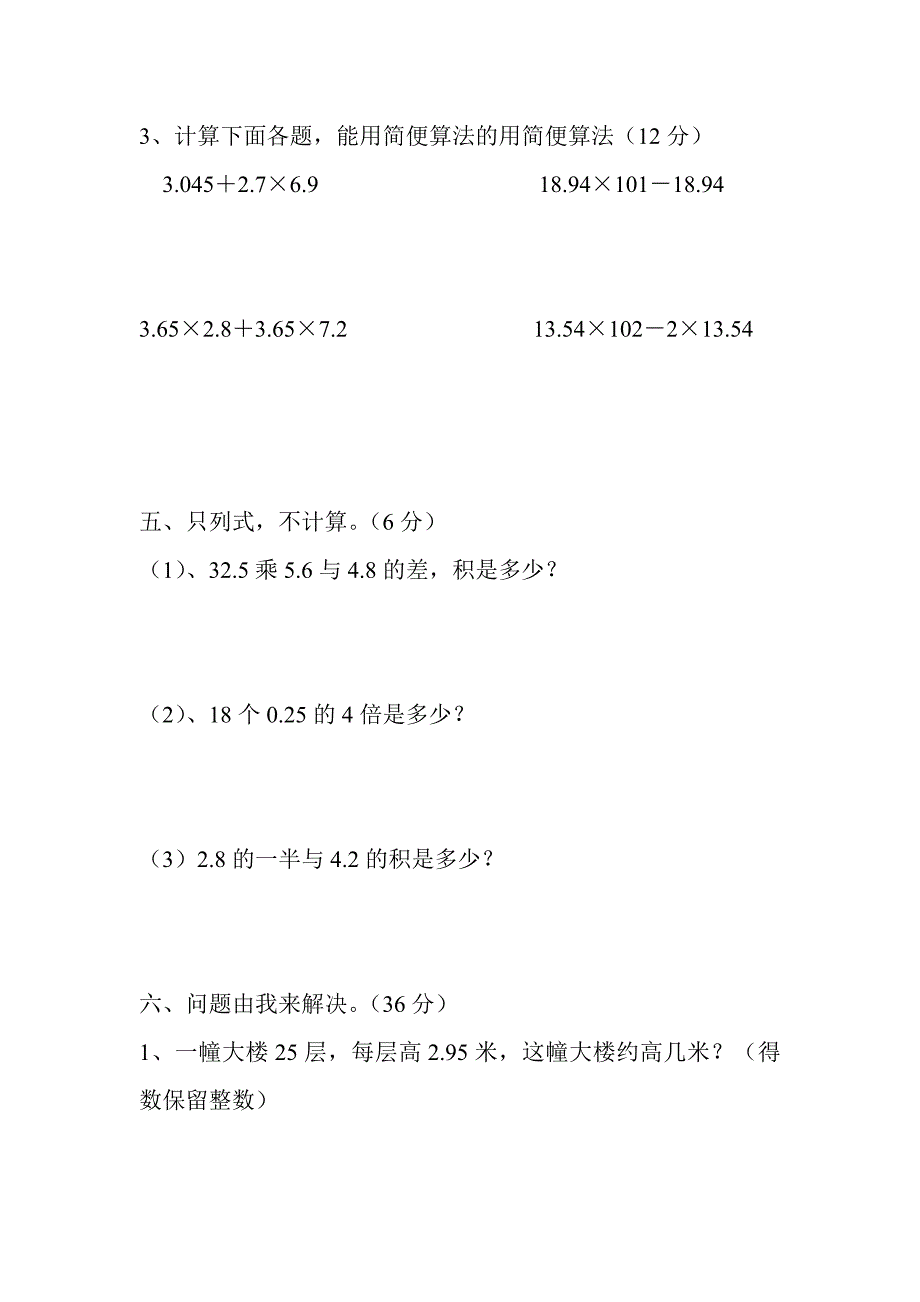 3、计算下面各题，能用简便算法的用简便算法（12 分）

$3.045+2.7\times6.9$

$18.94\times101-18.94$

$3.65\times2.8+3.65\times7.2$

$13.54\times102-2\times13.54$

五、只列式，不计算。（6 分）

（1）、32.5 乘 5.6 与 4.8 的差，积是多少？

（2）、18 个 0.25 的 4 倍是多少？

（3）2.8 的一半与 4.2 的积是多少？

六、问题由我来解决。（36 分）

1、一幢大楼 25 层，每层高 2.95 米，这幢大楼约高几米？（得数保留整数）